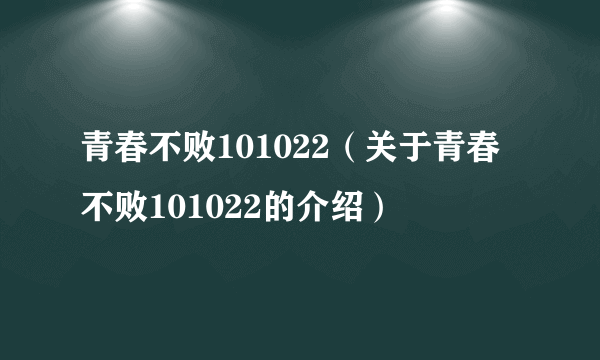 青春不败101022（关于青春不败101022的介绍）